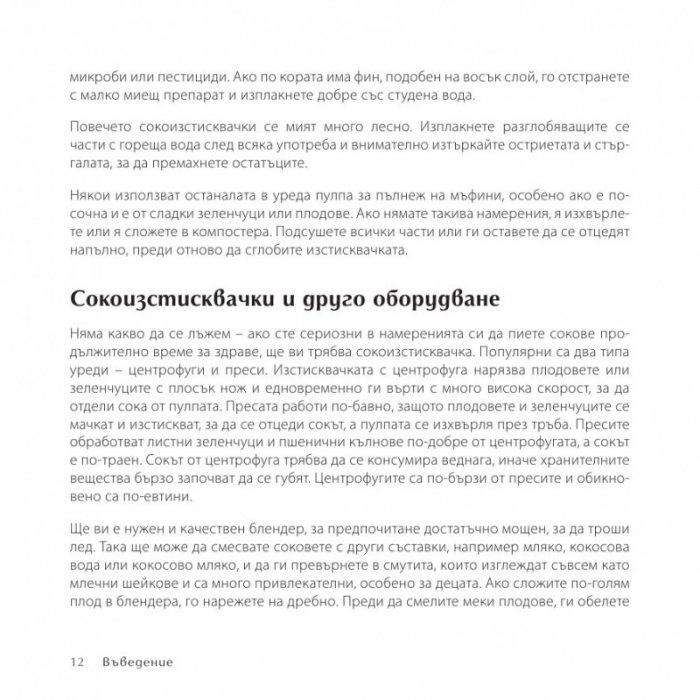 микроби или пестициди. Ако по кората има фин, подобен на восък слой, го отстранете с малко миещ препарат и изплакнете добре със студена вода.

Повечето сокоизстисквачки се мият много лесно. Изплакнете разглобяващите се части с гореща вода след всяка употреба и внимателно изтъркайте остриетата и стъргалата, за да премахнете остатъците.

Някои използват останалата в уреда пулпа за пълнеж на мъфини, особено ако е посочна и е от сладки зеленчуци или плодове. Ако нямате такива намерения, я изхвърлете или я сложете в компостера. Подсушете всички части или ги оставете да се отцедят напълно, преди отново да сглобите изстисквачката.

Сокоизстисквачки и друго оборудване

Няма какво да се лъжем – ако сте сериозни в намеренията си да пиете сокове продължително време за здраве, ще ви трябва сокоизстисквачка. Популярни са два типа уреди – центрофуги и преси. Изстисквачката с центрофуга нарязва плодовете или зеленчуците с плосък нож и едновременно ги върти с много висока скорост, за да отдели сока от пулпата. Пресата работи по-бавно, защото плодовете и зеленчуците се мачкат и изстискват, за да се отцеди сокът, а пулпата се изхвърля през тръба. Пресите обработват листни зеленчуци и пшенични кълнове по-добре от центрофугата, а сокът е по-траен. Сокът от центрофуга трябва да се консумира веднага, иначе хранителните вещества бързо започват да се губят. Центрофугите са по-бързи от пресите и обикновено са по-евтини.

Ще ви е нужен и качествен блендер, за предпочитане достатъчно мощен, за да троши лед. Така ще може да смесвате соковете с други съставки, например мляко, кокосова вода или кокосово мляко, и да ги превърнете в смутита, които изглеждат съвсем като млечни шейкове и са много привлекателни, особено за децата. Ако сложите по-голям плод в блендера, го нарежете на дребно. Преди да смелите меки плодове, ги обелете

12 Въведение